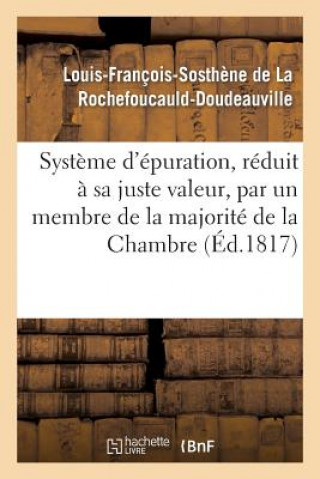 Louis-François-Sosthène de La Rochefoucauld-Doudeauville

Système d'épuration, réduit à sa juste valeur, par un membre de la majorité de la Chambre (Éd.1817)

hachette LIVRE

BnF